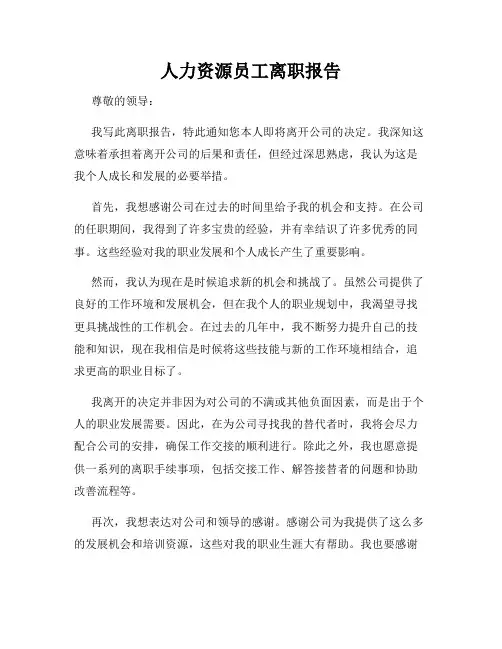 人力资源员工离职报告

尊敬的领导：

我写此离职报告，特此通知您本人即将离开公司的决定。我深知这意味着承担着离开公司的后果和责任，但经过深思熟虑，我认为这是我个人成长和发展的必要举措。

首先，我想感谢公司在过去的时间里给予我的机会和支持。在公司的任职期间，我得到了许多宝贵的经验，并有幸结识了许多优秀的同事。这些经验对我的职业发展和个人成长产生了重要影响。

然而，我认为现在是时候追求新的机会和挑战了。虽然公司提供了良好的工作环境和发展机会，但在我个人的职业规划中，我渴望寻找更具挑战性的工作机会。在过去的几年中，我不断努力提升自己的技能和知识，现在我相信是时候将这些技能与新的工作环境相结合，追求更高的职业目标了。

我离开的决定并非因为对公司的不满或其他负面因素，而是出于个人的职业发展需要。因此，在为公司寻找我的替代者时，我将会尽力配合公司的安排，确保工作交接的顺利进行。除此之外，我也愿意提供一系列的离职手续事项，包括交接工作、解答接替者的问题和协助改善流程等。

再次，我想表达对公司和领导的感谢。感谢公司为我提供了这么多的发展机会和培训资源，这些对我的职业生涯大有帮助。我也要感谢